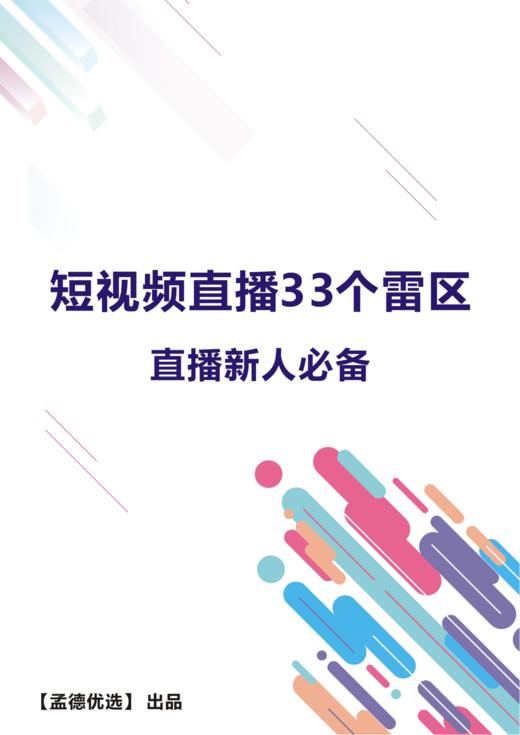 短视频直播33个雷区

直播新人必备

【孟德优选】 出品